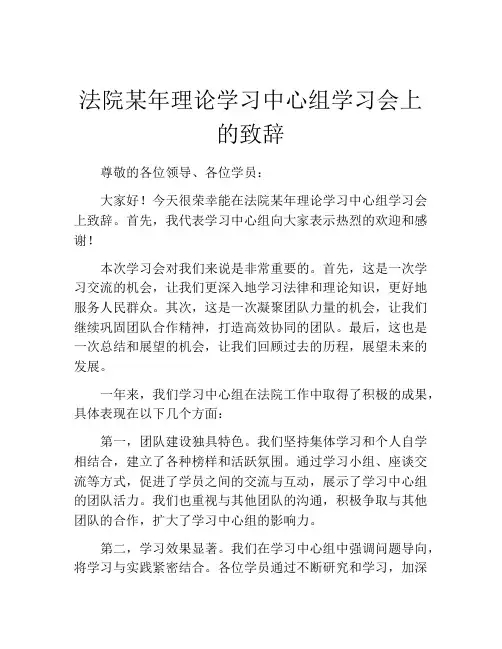 法院某年理论学习中心组学习会上的致辞

尊敬的各位领导、各位学员：

大家好！今天很荣幸能在法院某年理论学习中心组学习会上致辞。首先，我代表学习中心组向大家表示热烈的欢迎和感谢！

本次学习会对我们来说是非常重要的。首先，这是一次学习交流的机会，让我们更深入地学习法律和理论知识，更好地服务人民群众。其次，这是一次凝聚团队力量的机会，让我们继续巩固团队合作精神，打造高效协同的团队。最后，这也是一次总结和展望的机会，让我们回顾过去的历程，展望未来的发展。

一年来，我们学习中心组在法院工作中取得了积极的成果，具体表现在以下几个方面：

第一，团队建设独具特色。我们坚持集体学习和个人自学相结合，建立了各种榜样和活跃氛围。通过学习小组、座谈交流等方式，促进了学员之间的交流与互动，展示了学习中心组的团队活力。我们也重视与其他团队的沟通，积极争取与其他团队的合作，扩大了学习中心组的影响力。

第二，学习效果显著。我们在学习中心组中强调问题导向，将学习与实践紧密结合。各位学员通过不断研究和学习，加深